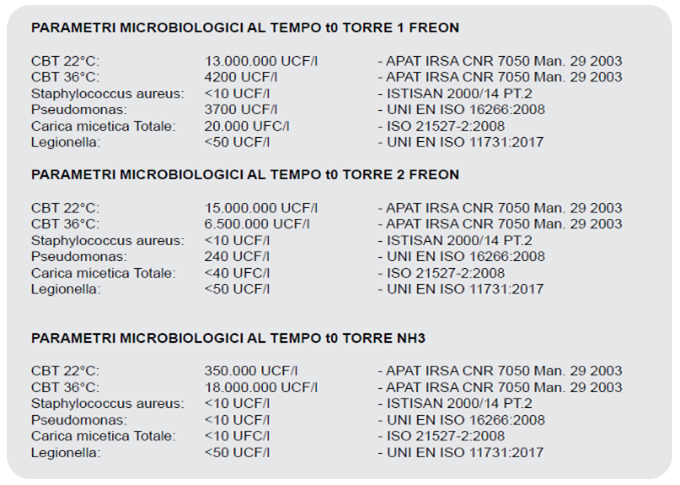 PARAMETRI MICROBIOLOGICI AL TEMPO t0 TORRE 1 FREON

| | | |
|---|---|---|
| CBT 22°C: | 13.000.000 UCF/l | - APAT IRSA CNR 7050 Man. 29 2003 |
| CBT 36°C: | 4200 UCF/l | - APAT IRSA CNR 7050 Man. 29 2003 |
| Staphylococcus aureus: | <10 UCF/l | - ISTISAN 2000/14 PT.2 |
| Pseudomonas: | 3700 UCF/l | - UNI EN ISO 16266:2008 |
| Carica micetica Totale: | 20.000 UFC/l | - ISO 21527-2:2008 |
| Legionella: | <50 UCF/l | - UNI EN ISO 11731:2017 |

PARAMETRI MICROBIOLOGICI AL TEMPO t0 TORRE 2 FREON

| | | |
|---|---|---|
| CBT 22°C: | 15.000.000 UCF/l | - APAT IRSA CNR 7050 Man. 29 2003 |
| CBT 36°C: | 6.500.000 UCF/l | - APAT IRSA CNR 7050 Man. 29 2003 |
| Staphylococcus aureus: | <10 UCF/l | - ISTISAN 2000/14 PT.2 |
| Pseudomonas: | 240 UCF/l | - UNI EN ISO 16266:2008 |
| Carica micetica Totale: | <40 UFC/l | - ISO 21527-2:2008 |
| Legionella: | <50 UCF/l | - UNI EN ISO 11731:2017 |

PARAMETRI MICROBIOLOGICI AL TEMPO t0 TORRE NH3

| | | |
|---|---|---|
| CBT 22°C: | 350.000 UCF/l | - APAT IRSA CNR 7050 Man. 29 2003 |
| CBT 36°C: | 18.000.000 UCF/l | - APAT IRSA CNR 7050 Man. 29 2003 |
| Staphylococcus aureus: | <10 UCF/l | - ISTISAN 2000/14 PT.2 |
| Pseudomonas: | <10 UCF/l | - UNI EN ISO 16266:2008 |
| Carica micetica Totale: | <10 UFC/l | - ISO 21527-2:2008 |
| Legionella: | <50 UCF/l | - UNI EN ISO 11731:2017 |